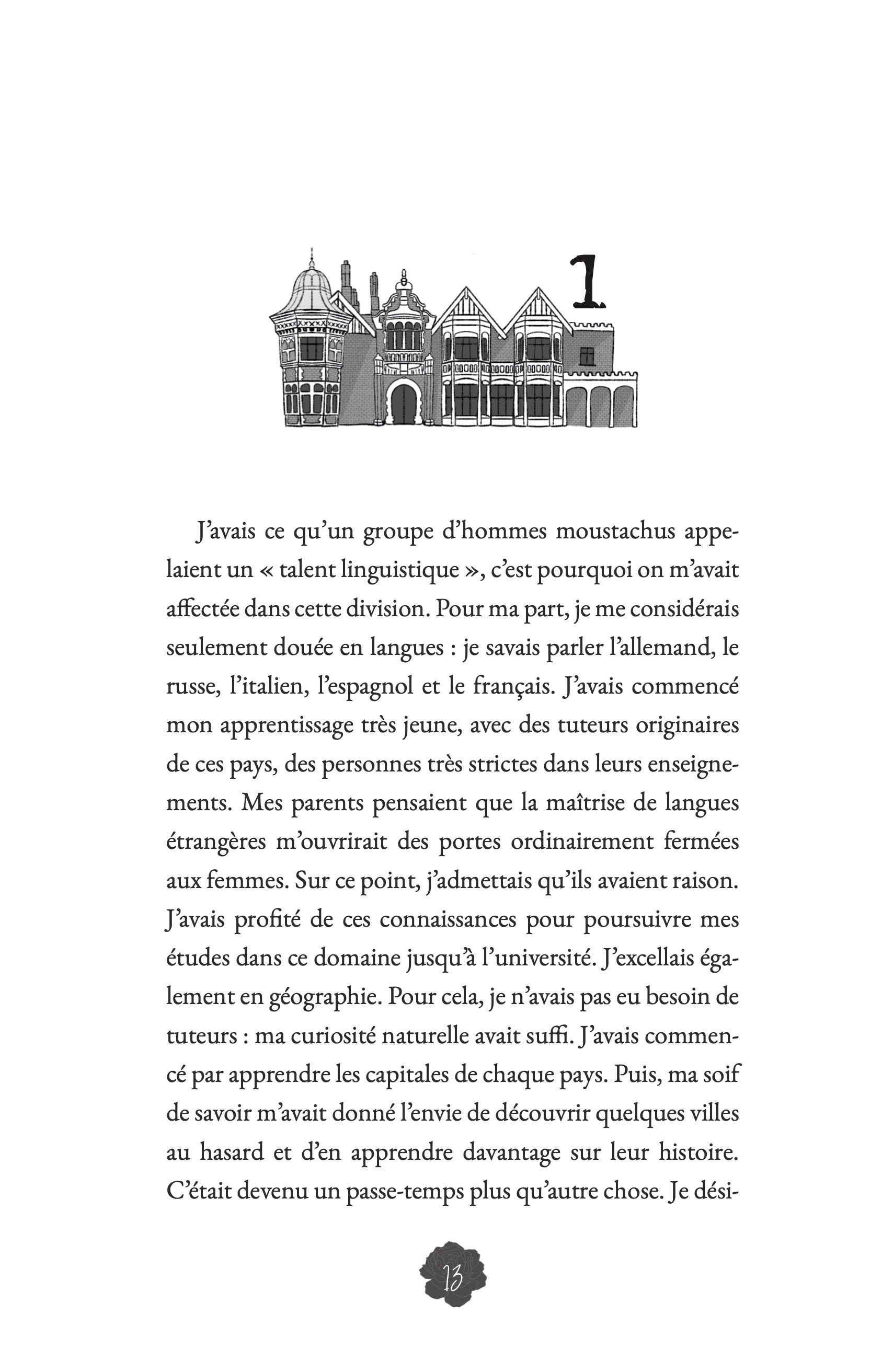 1

J'avais ce qu'un groupe d'hommes moustachus appelaient un « talent linguistique », c'est pourquoi on m'avait affectée dans cette division. Pour ma part, je me considérais seulement douée en langues : je savais parler l'allemand, le russe, l'italien, l'espagnol et le français. J'avais commencé mon apprentissage très jeune, avec des tuteurs originaires de ces pays, des personnes très strictes dans leurs enseignements. Mes parents pensaient que la maîtrise de langues étrangères m'ouvrirait des portes ordinairement fermées aux femmes. Sur ce point, j'admettais qu'ils avaient raison. J'avais profité de ces connaissances pour poursuivre mes études dans ce domaine jusqu'à l'université. J'excellais également en géographie. Pour cela, je n'avais pas eu besoin de tuteurs : ma curiosité naturelle avait suffi. J'avais commencé par apprendre les capitales de chaque pays. Puis, ma soif de savoir m'avait donné l'envie de découvrir quelques villes au hasard et d'en apprendre davantage sur leur histoire. C'était devenu un passe-temps plus qu'autre chose. Je dési-

13